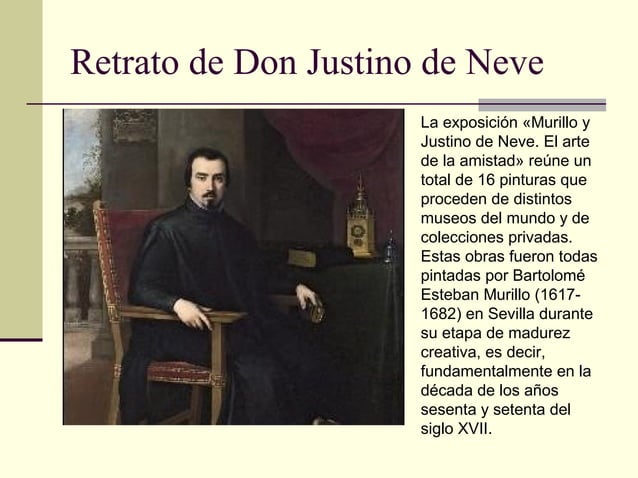 Retrato de Don Justino de Neve

La exposición «Murillo y Justino de Neve. El arte de la amistad» reúne un total de 16 pinturas que proceden de distintos museos del mundo y de colecciones privadas. Estas obras fueron todas pintadas por Bartolomé Esteban Murillo (1617-1682) en Sevilla durante su etapa de madurez creativa, es decir, fundamentalmente en la década de los años sesenta y setenta del siglo XVII.